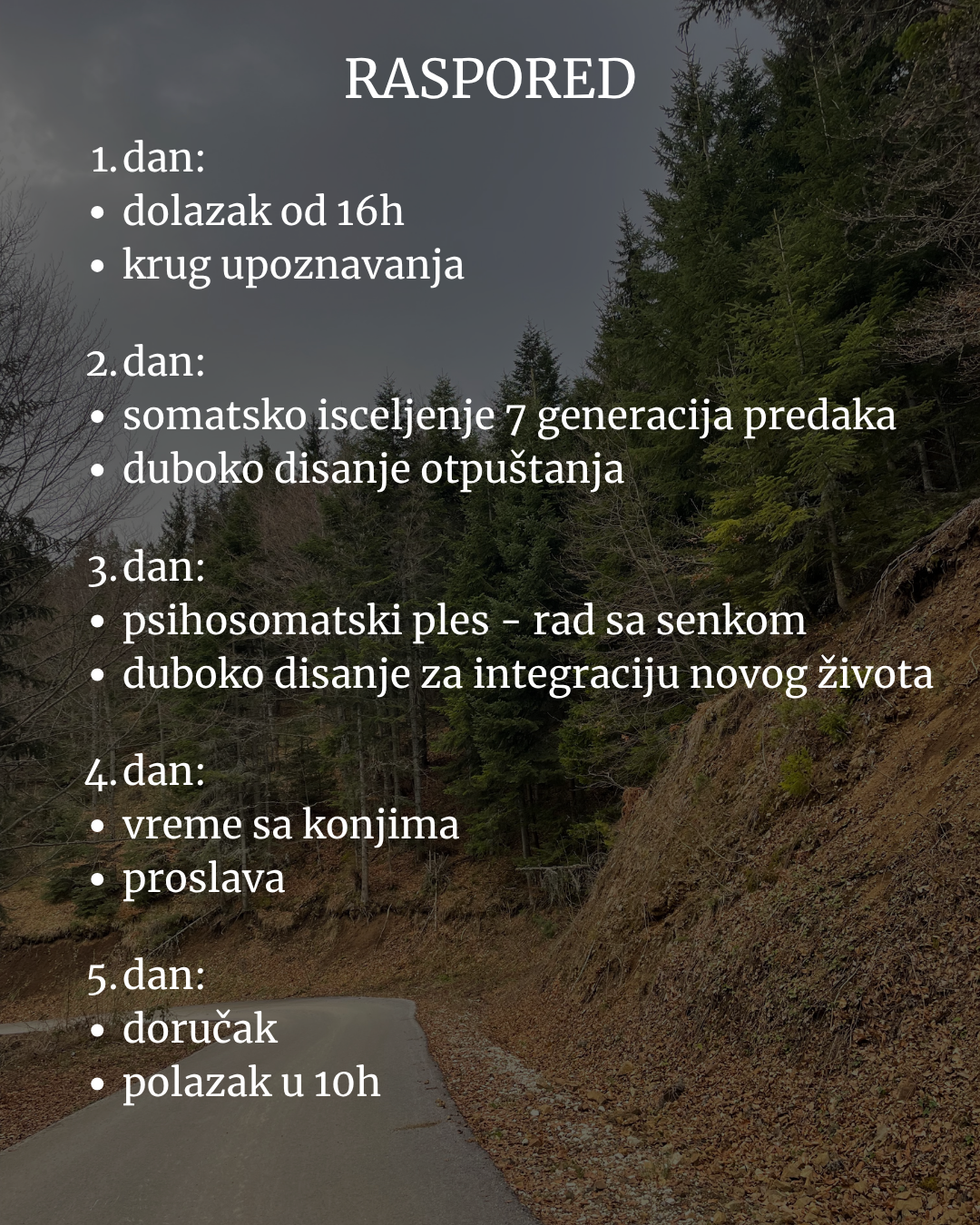 RASPORED

1. dan:
• dolazak od 16h
• krug upoznavanja

2. dan:
• somatsko isceljenje 7 generacija predaka
• duboko disanje otpuštanja

3. dan:
• psihosomatski ples - rad sa senkom
• duboko disanje za integraciju novog života

4. dan:
• vreme sa konjima
• proslava

5. dan:
• doručak
• polazak u 10h